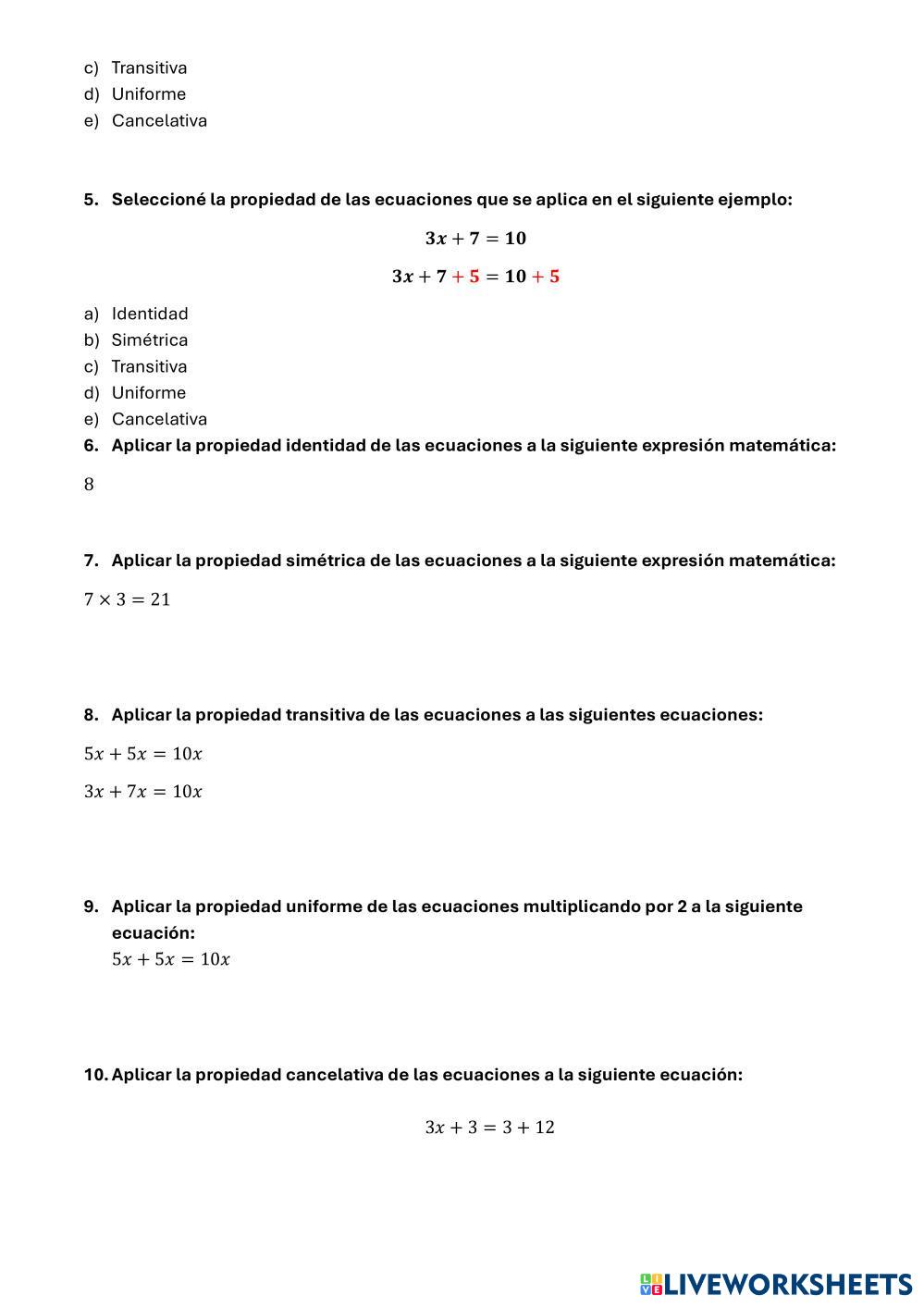 c) Transitiva
d) Uniforme
e) Cancelativa

5. Seleccioné la propiedad de las ecuaciones que se aplica en el siguiente ejemplo:

$3x + 7 = 10$

$3x + 7 + 5 = 10 + 5$

a) Identidad
b) Simétrica
c) Transitiva
d) Uniforme
e) Cancelativa

6. Aplicar la propiedad identidad de las ecuaciones a la siguiente expresión matemática:

$8$

7. Aplicar la propiedad simétrica de las ecuaciones a la siguiente expresión matemática:

$7 \times 3 = 21$

8. Aplicar la propiedad transitiva de las ecuaciones a las siguientes ecuaciones:

$5x + 5x = 10x$

$3x + 7x = 10x$

9. Aplicar la propiedad uniforme de las ecuaciones multiplicando por 2 a la siguiente ecuación:
$5x + 5x = 10x$

10. Aplicar la propiedad cancelativa de las ecuaciones a la siguiente ecuación:

$3x + 3 = 3 + 12$

LIVEWORKSHEETS